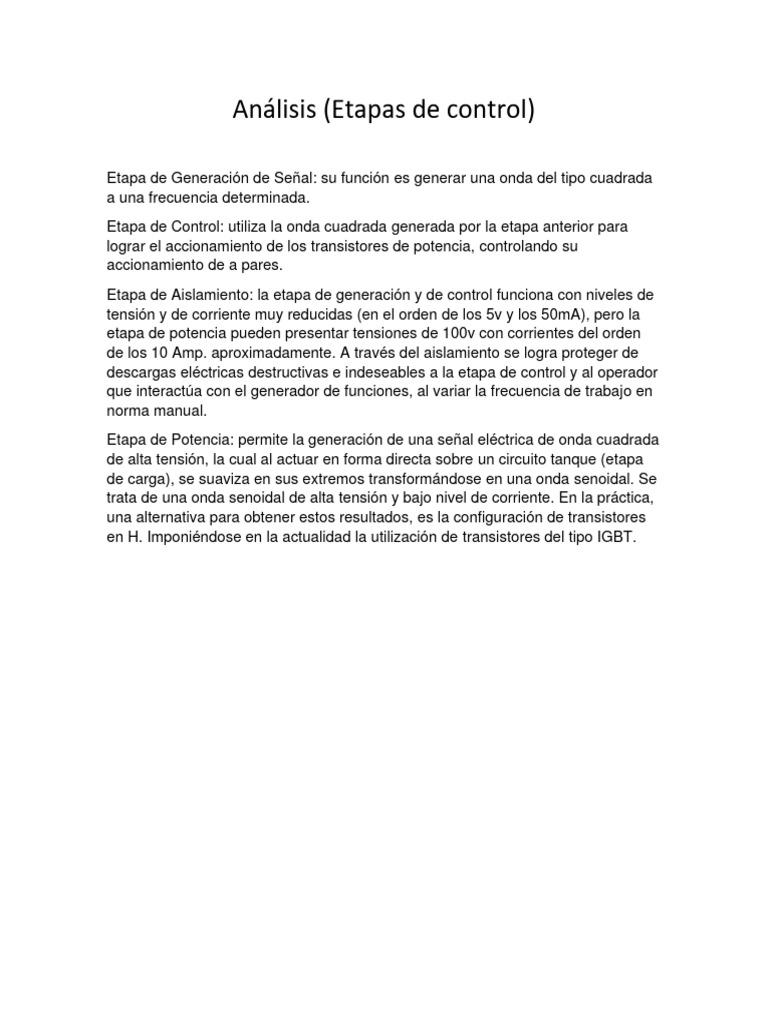 Análisis (Etapas de control)

Etapa de Generación de Señal: su función es generar una onda del tipo cuadrada a una frecuencia determinada.

Etapa de Control: utiliza la onda cuadrada generada por la etapa anterior para lograr el accionamiento de los transistores de potencia, controlando su accionamiento de a pares.

Etapa de Aislamiento: la etapa de generación y de control funciona con niveles de tensión y de corriente muy reducidas (en el orden de los 5v y los 50mA), pero la etapa de potencia pueden presentar tensiones de 100v con corrientes del orden de los 10 Amp. aproximadamente. A través del aislamiento se logra proteger de descargas eléctricas destructivas e indeseables a la etapa de control y al operador que interactúa con el generador de funciones, al variar la frecuencia de trabajo en norma manual.

Etapa de Potencia: permite la generación de una señal eléctrica de onda cuadrada de alta tensión, la cual al actuar en forma directa sobre un circuito tanque (etapa de carga), se suaviza en sus extremos transformándose en una onda senoidal. Se trata de una onda senoidal de alta tensión y bajo nivel de corriente. En la práctica, una alternativa para obtener estos resultados, es la configuración de transistores en H. Imponiéndose en la actualidad la utilización de transistores del tipo IGBT.